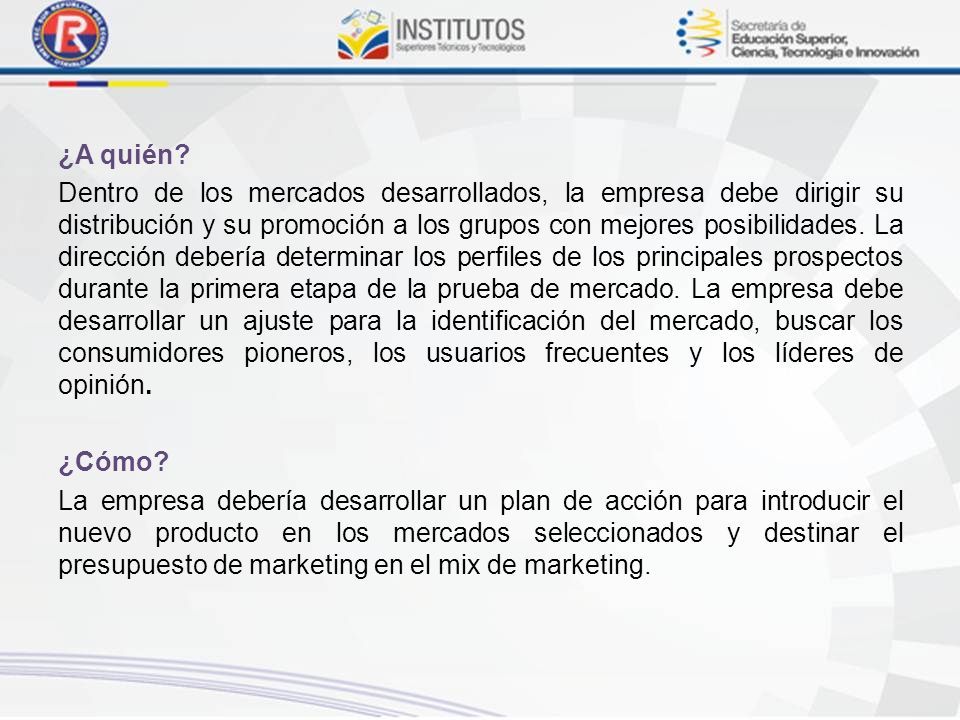 INSTITUTOS
Superiores Técnicos y Tecnológicos

Secretaría de
Educación Superior,
Ciencia, Tecnología e Innovación

¿A quién?
Dentro de los mercados desarrollados, la empresa debe dirigir su distribución y su promoción a los grupos con mejores posibilidades. La dirección debería determinar los perfiles de los principales prospectos durante la primera etapa de la prueba de mercado. La empresa debe desarrollar un ajuste para la identificación del mercado, buscar los consumidores pioneros, los usuarios frecuentes y los líderes de opinión.

¿Cómo?
La empresa debería desarrollar un plan de acción para introducir el nuevo producto en los mercados seleccionados y destinar el presupuesto de marketing en el mix de marketing.